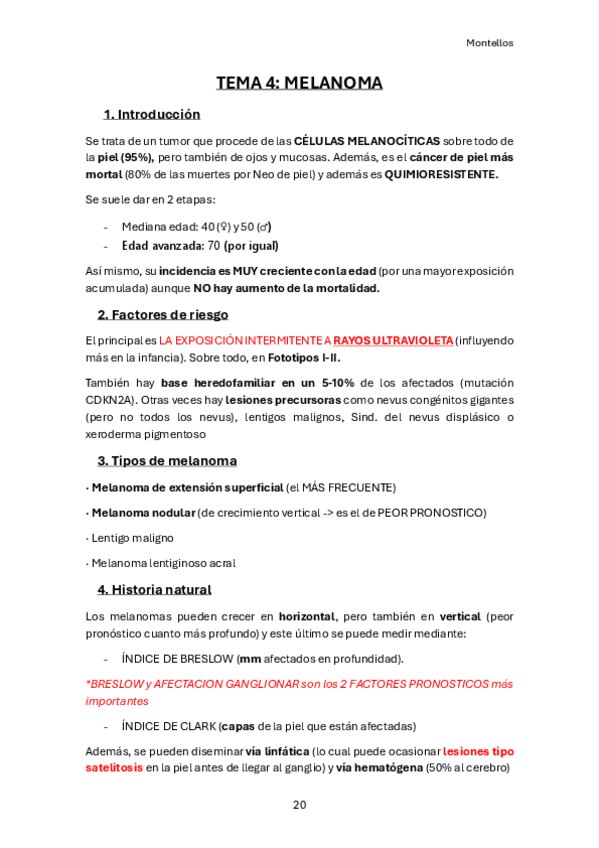 Montellos

TEMA 4: MELANOMA

1. Introducción

Se trata de un tumor que procede de las CÉLULAS MELANOCÍTICAS sobre todo de la piel (95%), pero también de ojos y mucosas. Además, es el cáncer de piel más mortal (80% de las muertes por Neo de piel) y además es QUIMIORESISTENTE.

Se suele dar en 2 etapas:

- Mediana edad: 40 (♀) y 50 (♂)
- Edad avanzada: 70 (por igual)

Así mismo, su incidencia es MUY creciente con la edad (por una mayor exposición acumulada) aunque NO hay aumento de la mortalidad.

2. Factores de riesgo

El principal es LA EXPOSICIÓN INTERMITENTE A RAYOS ULTRAVIOLETA (influyendo más en la infancia). Sobre todo, en Fototipos I-II.

También hay base heredofamiliar en un 5-10% de los afectados (mutación CDKN2A). Otras veces hay lesiones precursoras como nevus congénitos gigantes (pero no todos los nevus), lentigos malignos, Sind. del nevus displásico o xeroderma pigmentoso

3. Tipos de melanoma

· Melanoma de extensión superficial (el MÁS FRECUENTE)

· Melanoma nodular (de crecimiento vertical -> es el de PEOR PRONOSTICO)

· Lentigo maligno

· Melanoma lentiginoso acral

4. Historia natural

Los melanomas pueden crecer en horizontal, pero también en vertical (peor pronóstico cuanto más profundo) y este último se puede medir mediante:

- ÍNDICE DE BRESLOW (mm afectados en profundidad).

*BRESLOW y AFECTACION GANGLIONAR son los 2 FACTORES PRONOSTICOS más importantes

- ÍNDICE DE CLARK (capas de la piel que están afectadas)

Además, se pueden diseminar vía linfática (lo cual puede ocasionar lesiones tipo satelitosis en la piel antes de llegar al ganglio) y vía hematógena (50% al cerebro)

20